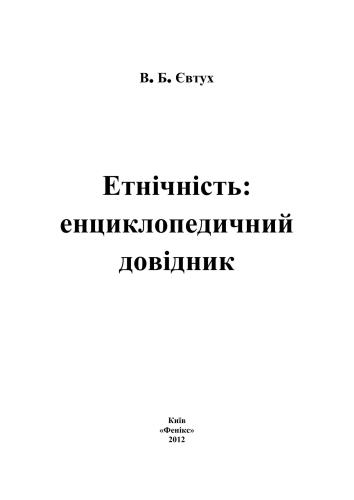 В. Б. Євтух

Етнічність: енциклопедичний довідник

Київ
«Фенікс»
2012